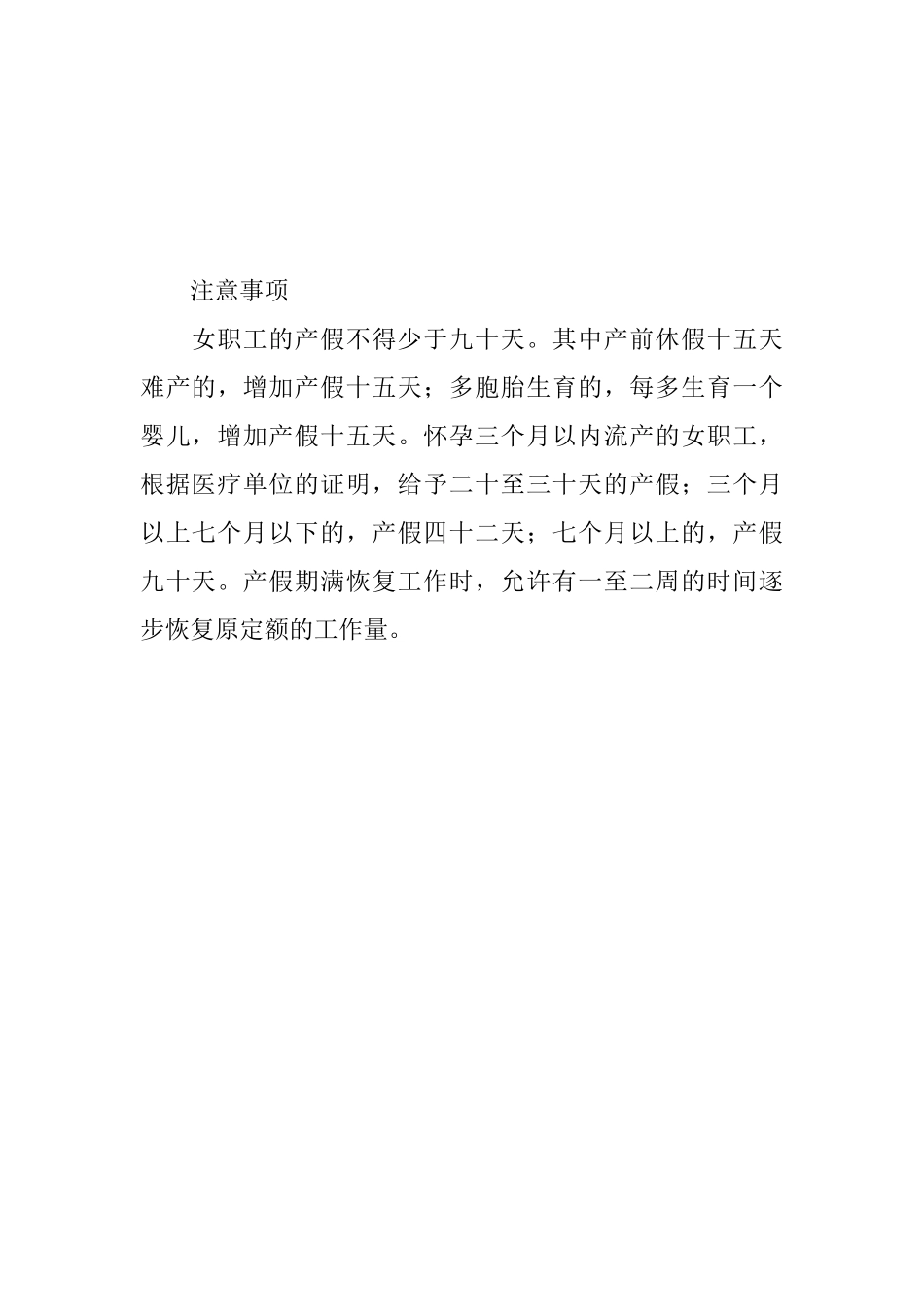 注意事项

女职工的产假不得少于九十天。其中产前休假十五天难产的，增加产假十五天；多胞胎生育的，每多生育一个婴儿，增加产假十五天。怀孕三个月以内流产的女职工，根据医疗单位的证明，给予二十至三十天的产假；三个月以上七个月以下的，产假四十二天；七个月以上的，产假九十天。产假期满恢复工作时，允许有一至二周的时间逐步恢复原定额的工作量。